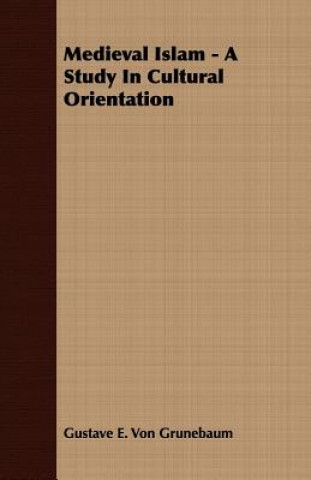 Medieval Islam - A Study In Cultural Orientation

Gustave E. Von Grunebaum